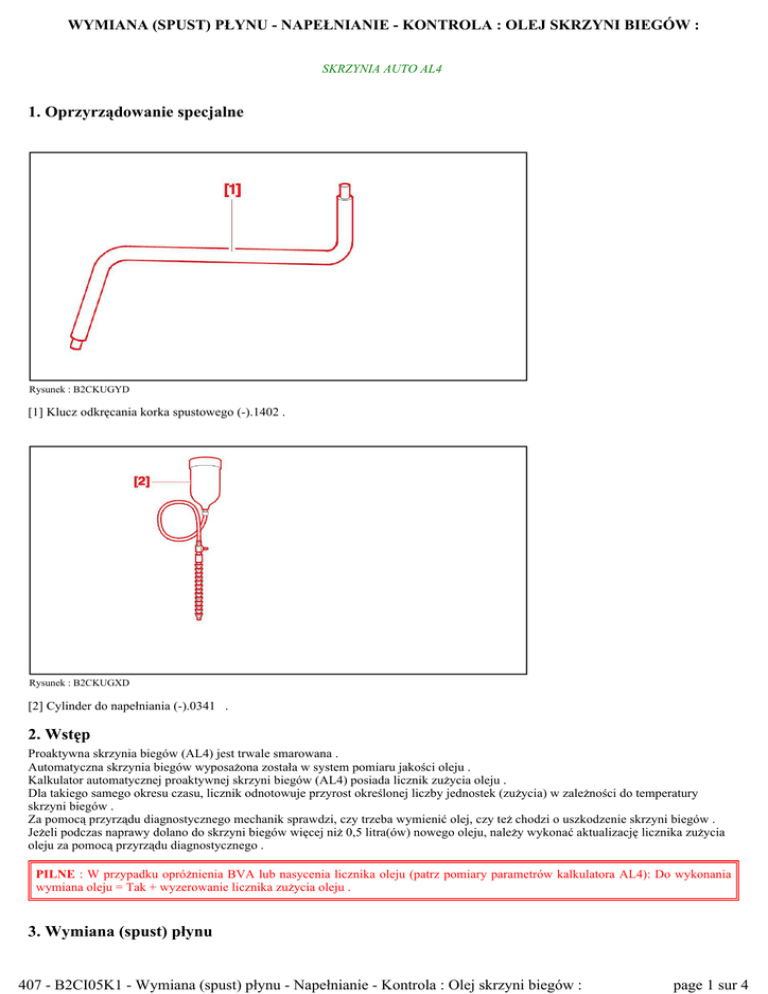 WYMIANA (SPUST) PŁYNU - NAPEŁNIANIE - KONTROLA : OLEJ SKRZYNI BIEGÓW :

SKRZYNIA AUTO AL4

1. Oprzyrządowanie specjalne

[1]

Rysunek : B2CKUGYD

[1] Klucz odkręcania korka spustowego (-).1402 .

[2]

Rysunek : B2CKUGXD

[2] Cylinder do napełniania (-).0341 .

2. Wstęp

Proaktywna skrzynia biegów (AL4) jest trwale smarowana .
Automatyczna skrzynia biegów wyposażona została w system pomiaru jakości oleju .
Kalkulator automatycznej proaktywnej skrzyni biegów (AL4) posiada licznik zużycia oleju .
Dla takiego samego okresu czasu, licznik odnotowuje przyrost określonej liczby jednostek (zużycia) w zależności do temperatury skrzyni biegów .
Za pomocą przyrządu diagnostycznego mechanik sprawdzi, czy trzeba wymienić olej, czy też chodzi o uszkodzenie skrzyni biegów .
Jeżeli podczas naprawy dolano do skrzyni biegów więcej niż 0,5 litra(ów) nowego oleju, należy wykonać aktualizację licznika zużycia oleju za pomocą przyrządu diagnostycznego .

PILNE : W przypadku opróżnienia BVA lub nasycenia licznika oleju (patrz pomiary parametrów kalkulatora AL4): Do wykonania wymiana oleju = Tak + wyzerowanie licznika zużycia oleju .

3. Wymiana (spust) płynu

407 - B2CI05K1 - Wymiana (spust) płynu - Napełnianie - Kontrola : Olej skrzyni biegów :

page 1 sur 4